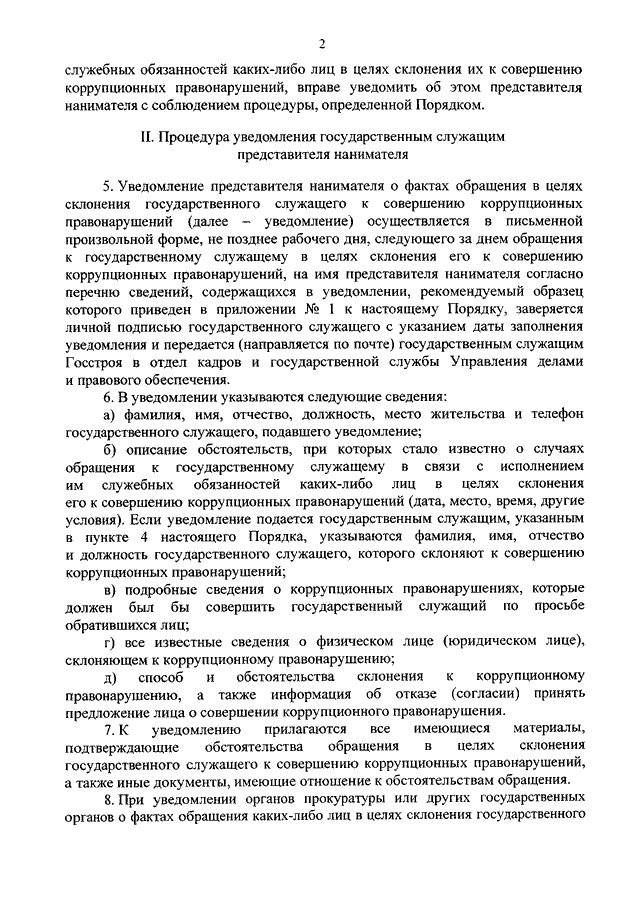 2

служебных обязанностей каких-либо лиц в целях склонения их к совершению коррупционных правонарушений, вправе уведомить об этом представителя нанимателя с соблюдением процедуры, определенной Порядком.

II. Процедура уведомления государственным служащим представителя нанимателя

5. Уведомление представителя нанимателя о фактах обращения в целях склонения государственного служащего к совершению коррупционных правонарушений (далее – уведомление) осуществляется в письменной произвольной форме, не позднее рабочего дня, следующего за днем обращения к государственному служащему в целях склонения его к совершению коррупционных правонарушений, на имя представителя нанимателя согласно перечню сведений, содержащихся в уведомлении, рекомендуемый образец которого приведен в приложении № 1 к настоящему Порядку, заверяется личной подписью государственного служащего с указанием даты заполнения уведомления и передается (направляется по почте) государственным служащим Госстроя в отдел кадров и государственной службы Управления делами и правового обеспечения.

6. В уведомлении указываются следующие сведения:

а) фамилия, имя, отчество, должность, место жительства и телефон государственного служащего, подавшего уведомление;

б) описание обстоятельств, при которых стало известно о случаях обращения к государственному служащему в связи с исполнением им служебных обязанностей каких-либо лиц в целях склонения его к совершению коррупционных правонарушений (дата, место, время, другие условия). Если уведомление подается государственным служащим, указанным в пункте 4 настоящего Порядка, указываются фамилия, имя, отчество и должность государственного служащего, которого склоняют к совершению коррупционных правонарушений;

в) подробные сведения о коррупционных правонарушениях, которые должен был бы совершить государственный служащий по просьбе обратившихся лиц;

г) все известные сведения о физическом лице (юридическом лице), склоняющем к коррупционному правонарушению;

д) способ и обстоятельства склонения к коррупционному правонарушению, а также информация об отказе (согласии) принять предложение лица о совершении коррупционного правонарушения.

7. К уведомлению прилагаются все имеющиеся материалы, подтверждающие обстоятельства обращения в целях склонения государственного служащего к совершению коррупционных правонарушений, а также иные документы, имеющие отношение к обстоятельствам обращения.

8. При уведомлении органов прокуратуры или других государственных органов о фактах обращения каких-либо лиц в целях склонения государственного